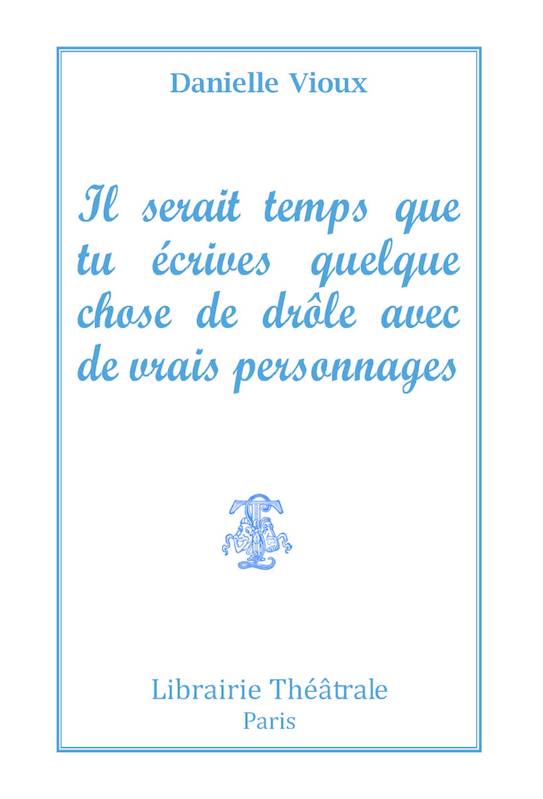 Danielle Vioux

Il serait temps que tu écrives quelque chose de drôle avec de vrais personnages

Librairie Théâtrale
Paris